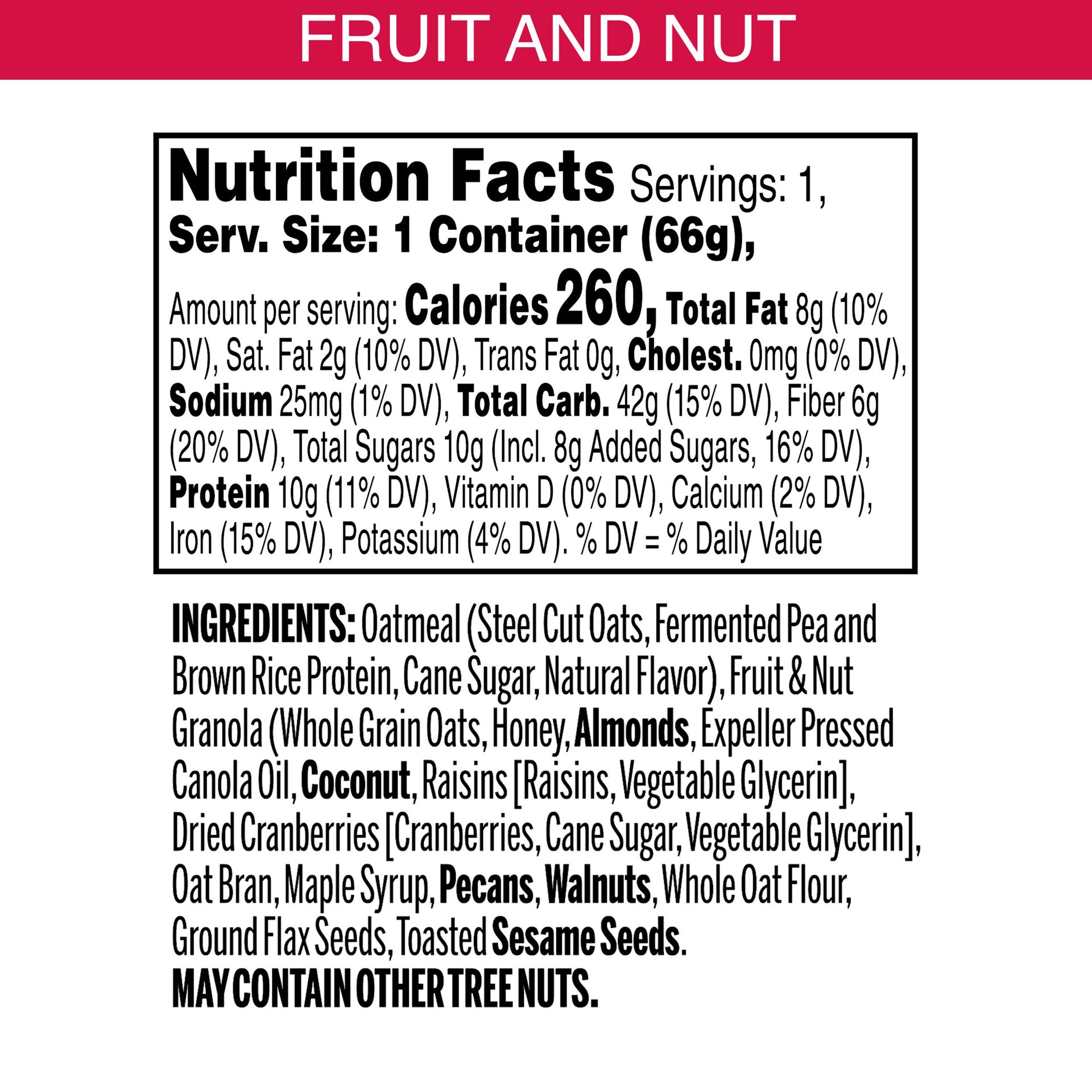 FRUIT AND NUT

Nutrition Facts Servings: 1, Serv. Size: 1 Container (66g), Amount per serving: Calories 260, Total Fat 8g (10% DV), Sat. Fat 2g (10% DV), Trans Fat 0g, Cholest. 0mg (0% DV), Sodium 25mg (1% DV), Total Carb. 42g (15% DV), Fiber 6g (20% DV), Total Sugars 10g (Incl. 8g Added Sugars, 16% DV), Protein 10g (11% DV), Vitamin D (0% DV), Calcium (2% DV), Iron (15% DV), Potassium (4% DV). % DV = % Daily Value

INGREDIENTS: Oatmeal (Steel Cut Oats, Fermented Pea and Brown Rice Protein, Cane Sugar, Natural Flavor), Fruit & Nut Granola (Whole Grain Oats, Honey, Almonds, Expeller Pressed Canola Oil, Coconut, Raisins [Raisins, Vegetable Glycerin], Dried Cranberries [Cranberries, Cane Sugar, Vegetable Glycerin], Oat Bran, Maple Syrup, Pecans, Walnuts, Whole Oat Flour, Ground Flax Seeds, Toasted Sesame Seeds.
MAY CONTAIN OTHER TREE NUTS.